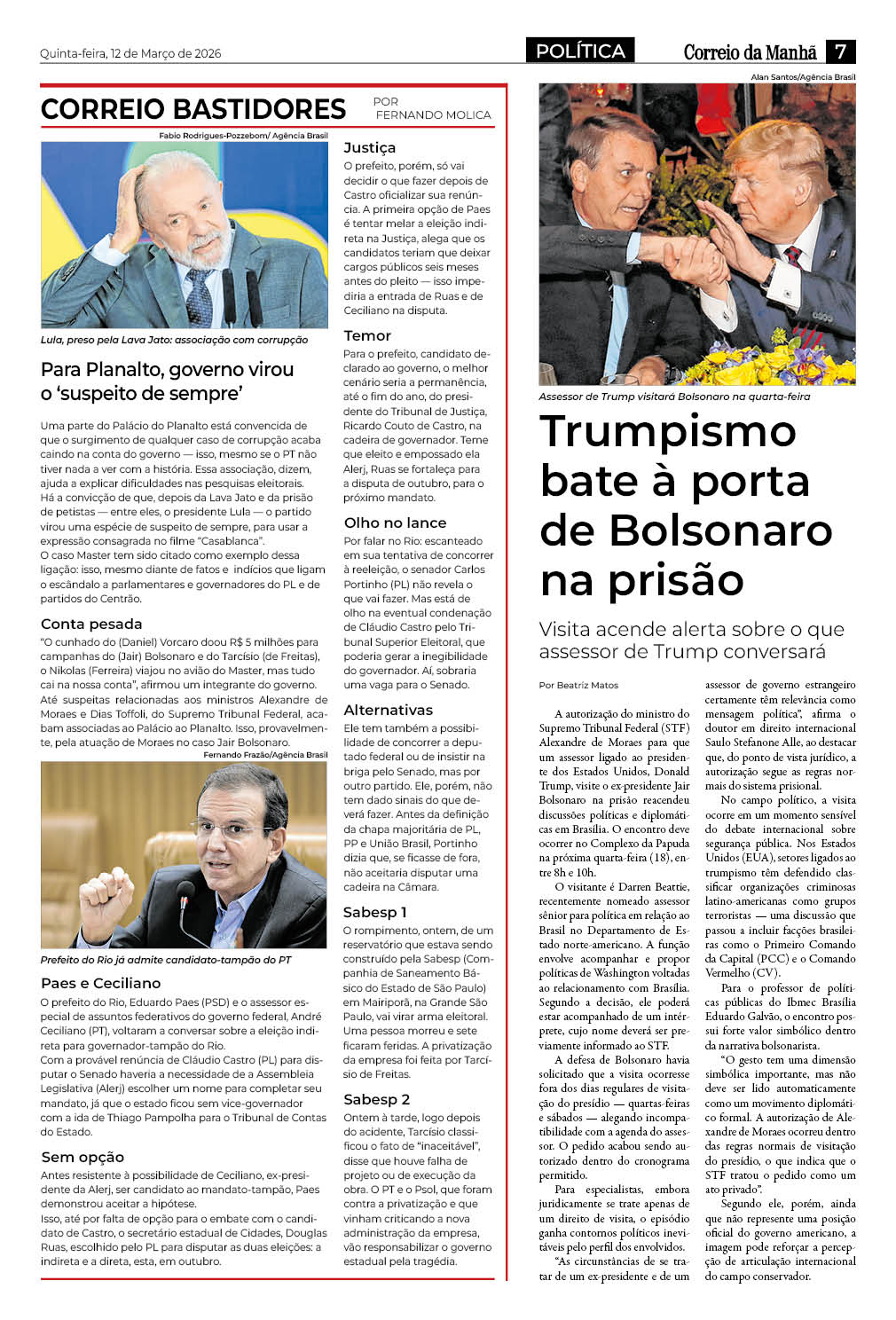 Quinta-feira, 12 de Março de 2026

POLÍTICA

Correio da Manhã 7

CORREIO BASTIDORES

POR FERNANDO MOLICA

Fabio Rodrigues-Pozzebom/ Agência Brasil

Lula, preso pela Lava Jato: associação com corrupção

Para Planalto, governo virou o 'suspeito de sempre'

Uma parte do Palácio do Planalto está convencida de que o surgimento de qualquer caso de corrupção acaba caindo na conta do governo — isso, mesmo se o PT não tiver nada a ver com a história. Essa associação, dizem, ajuda a explicar dificuldades nas pesquisas eleitorais.
Há a convicção de que, depois da Lava Jato e da prisão de petistas — entre eles, o presidente Lula — o partido virou uma espécie de suspeito de sempre, para usar a expressão consagrada no filme "Casablanca".
O caso Master tem sido citado como exemplo dessa ligação: isso, mesmo diante de fatos e indícios que ligam o escândalo a parlamentares e governadores do PL e de partidos do Centrão.

Conta pesada

"O cunhado do (Daniel) Vorcaro doou R$ 5 milhões para campanhas do (Jair) Bolsonaro e do Tarcísio (de Freitas), o Nikolas (Ferreira) viajou no avião do Master, mas tudo cai na nossa conta", afirmou um integrante do governo. Até suspeitas relacionadas aos ministros Alexandre de Moraes e Dias Toffoli, do Supremo Tribunal Federal, acabam associadas ao Palácio ao Planalto. Isso, provavelmente, pela atuação de Moraes no caso Jair Bolsonaro.

Fernando Frazão/Agência Brasil

Prefeito do Rio já admite candidato-tampão do PT

Paes e Ceciliano

O prefeito do Rio, Eduardo Paes (PSD) e o assessor especial de assuntos federativos do governo federal, André Ceciliano (PT), voltaram a conversar sobre a eleição indireta para governador-tampão do Rio.
Com a provável renúncia de Cláudio Castro (PL) para disputar o Senado haveria a necessidade de a Assembleia Legislativa (Alerj) escolher um nome para completar seu mandato, já que o estado ficou sem vice-governador com a ida de Thiago Pampolha para o Tribunal de Contas do Estado.

Sem opção

Antes resistente à possibilidade de Ceciliano, ex-presidente da Alerj, ser candidato ao mandato-tampão, Paes demonstrou aceitar a hipótese.
Isso, até por falta de opção para o embate com o candidato de Castro, o secretário estadual de Cidades, Douglas Ruas, escolhido pelo PL para disputar as duas eleições: a indireta e a direta, esta, em outubro.

Justiça

O prefeito, porém, só vai decidir o que fazer depois de Castro oficializar sua renúncia. A primeira opção de Paes é tentar melar a eleição indireta na Justiça, alega que os candidatos teriam que deixar cargos públicos seis meses antes do pleito — isso impediria a entrada de Ruas e de Ceciliano na disputa.

Temor

Para o prefeito, candidato declarado ao governo, o melhor cenário seria a permanência, até o fim do ano, do presidente do Tribunal de Justiça, Ricardo Couto de Castro, na cadeira de governador. Teme que eleito e empossado ela Alerj, Ruas se fortaleça para a disputa de outubro, para o próximo mandato.

Olho no lance

Por falar no Rio: escanteado em sua tentativa de concorrer à reeleição, o senador Carlos Portinho (PL) não revela o que vai fazer. Mas está de olho na eventual condenação de Cláudio Castro pelo Tribunal Superior Eleitoral, que poderia gerar a inegibilidade do governador. Aí, sobraria uma vaga para o Senado.

Alternativas

Ele tem também a possibilidade de concorrer a deputado federal ou de insistir na briga pelo Senado, mas por outro partido. Ele, porém, não tem dado sinais do que deverá fazer. Antes da definição da chapa majoritária de PL, PP e União Brasil, Portinho dizia que, se ficasse de fora, não aceitaria disputar uma cadeira na Câmara.

Sabesp 1

O rompimento, ontem, de um reservatório que estava sendo construído pela Sabesp (Companhia de Saneamento Básico do Estado de São Paulo) em Mairiporã, na Grande São Paulo, vai virar arma eleitoral. Uma pessoa morreu e sete ficaram feridas. A privatização da empresa foi feita por Tarcísio de Freitas.

Sabesp 2

Ontem à tarde, logo depois do acidente, Tarcísio classificou o fato de "inaceitável", disse que houve falha de projeto ou de execução da obra. O PT e o Psol, que foram contra a privatização e que vinham criticando a nova administração da empresa, vão responsabilizar o governo estadual pela tragédia.

Alan Santos/Agência Brasil

Assessor de Trump visitará Bolsonaro na quarta-feira

Trumpismo bate à porta de Bolsonaro na prisão

Visita acende alerta sobre o que assessor de Trump conversará

Por Beatriz Matos

A autorização do ministro do Supremo Tribunal Federal (STF) Alexandre de Moraes para que um assessor ligado ao presidente dos Estados Unidos, Donald Trump, visite o ex-presidente Jair Bolsonaro na prisão reacendeu discussões políticas e diplomáticas em Brasília. O encontro deve ocorrer no Complexo da Papuda na próxima quarta-feira (18), entre 8h e 10h.

O visitante é Darren Beattie, recentemente nomeado assessor sênior para política em relação ao Brasil no Departamento de Estado norte-americano. A função envolve acompanhar e propor políticas de Washington voltadas ao relacionamento com Brasília. Segundo a decisão, ele poderá estar acompanhado de um intérprete, cujo nome deverá ser previamente informado ao STF.

A defesa de Bolsonaro havia solicitado que a visita ocorresse fora dos dias regulares de visitação do presídio — quartas-feiras e sábados — alegando incompatibilidade com a agenda do assessor. O pedido acabou sendo autorizado dentro do cronograma permitido.

Para especialistas, embora juridicamente se trate apenas de um direito de visita, o episódio ganha contornos políticos inevitáveis pelo perfil dos envolvidos.

"As circunstâncias de se tratar de um ex-presidente e de um assessor de governo estrangeiro certamente têm relevância como mensagem política", afirma o doutor em direito internacional Saulo Stefanone Alle, ao destacar que, do ponto de vista jurídico, a autorização segue as regras normais do sistema prisional.

No campo político, a visita ocorre em um momento sensível do debate internacional sobre segurança pública. Nos Estados Unidos (EUA), setores ligados ao trumpismo têm defendido classificar organizações criminosas latino-americanas como grupos terroristas — uma discussão que passou a incluir facções brasileiras como o Primeiro Comando da Capital (PCC) e o Comando Vermelho (CV).

Para o professor de políticas públicas do Ibmec Brasília Eduardo Galvão, o encontro possui forte valor simbólico dentro da narrativa bolsonarista.

"O gesto tem uma dimensão simbólica importante, mas não deve ser lido automaticamente como um movimento diplomático formal. A autorização de Alexandre de Moraes ocorreu dentro das regras normais de visitação do presídio, o que indica que o STF tratou o pedido como um ato privado".

Segundo ele, porém, ainda que não represente uma posição oficial do governo americano, a imagem pode reforçar a percepção de articulação internacional do campo conservador.